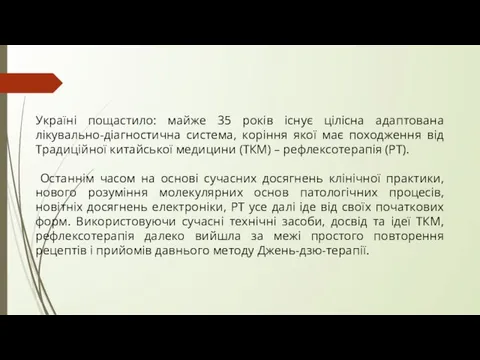 Україні пощастило: майже 35 років існує цілісна адаптована лікувально-діагностична система, коріння якої має походження від Традиційної китайської медицини (ТКМ) – рефлексотерапія (РТ).

Останнім часом на основі сучасних досягнень клінічної практики, нового розуміння молекулярних основ патологічних процесів, новітніх досягнень електроніки, РТ усе далі іде від своїх початкових форм. Використовуючи сучасні технічні засоби, досвід та ідеї ТКМ, рефлексотерапія далеко вийшла за межі простого повторення рецептів і прийомів давнього методу Джень-дзю-терапії.